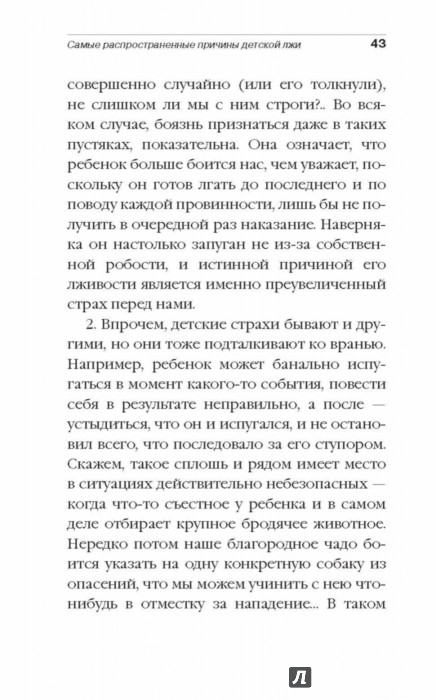 Самые распространенные причины детской лжи 43

совершенно случайно (или его толкнули), не слишком ли мы с ним строги?.. Во всяком случае, боязнь признаться даже в таких пустяках, показательна. Она означает, что ребенок больше боится нас, чем уважает, поскольку он готов лгать до последнего и по поводу каждой провинности, лишь бы не получить в очередной раз наказание. Наверняка он настолько запуган не из-за собственной робости, и истинной причиной его лживости является именно преувеличенный страх перед нами.

2. Впрочем, детские страхи бывают и другими, но они тоже подталкивают ко вранью. Например, ребенок может банально испугаться в момент какого-то события, повести себя в результате неправильно, а после — устыдиться, что он и испугался, и не остановил всего, что последовало за его ступором. Скажем, такое сплошь и рядом имеет место в ситуациях действительно небезопасных — когда что-то съестное у ребенка и в самом деле отбирает крупное бродячее животное. Нередко потом наше благородное чадо боится указать на одну конкретную собаку из опасений, что мы можем учинить с нею что-нибудь в отместку за нападение... В таком

Л